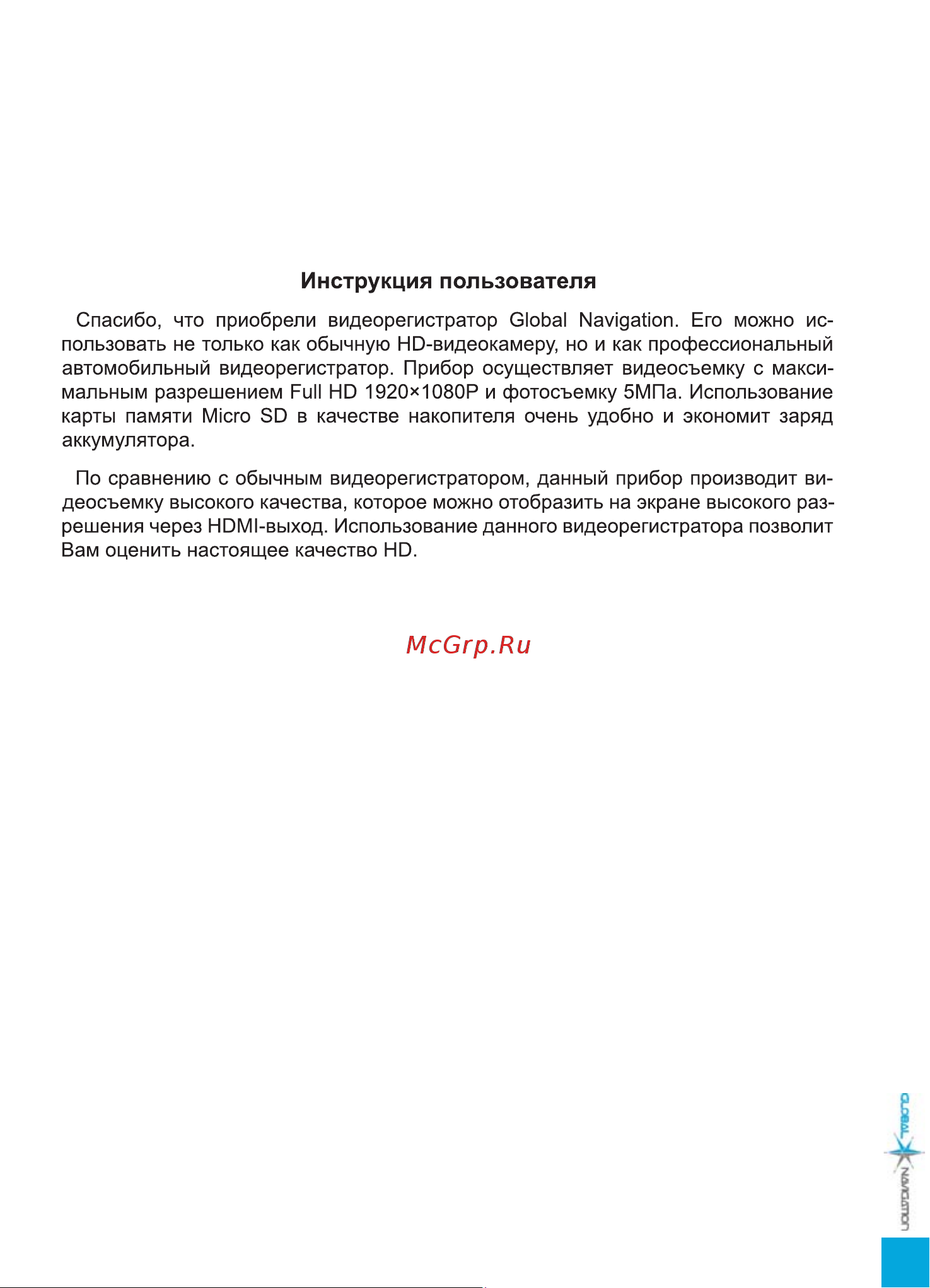 Инструкция пользователя

Спасибо, что приобрели видеорегистратор Global Navigation. Его можно использовать не только как обычную HD-видеокамеру, но и как профессиональный автомобильный видеорегистратор. Прибор осуществляет видеосъемку с максимальным разрешением Full HD 1920×1080P и фотосъемку 5МПа. Использование карты памяти Micro SD в качестве накопителя очень удобно и экономит заряд аккумулятора.

По сравнению с обычным видеорегистратором, данный прибор производит видеосъемку высокого качества, которое можно отобразить на экране высокого разрешения через HDMI-выход. Использование данного видеорегистратора позволит Вам оценить настоящее качество HD.

McGrp.Ru

GLOBAL NAVIGATION